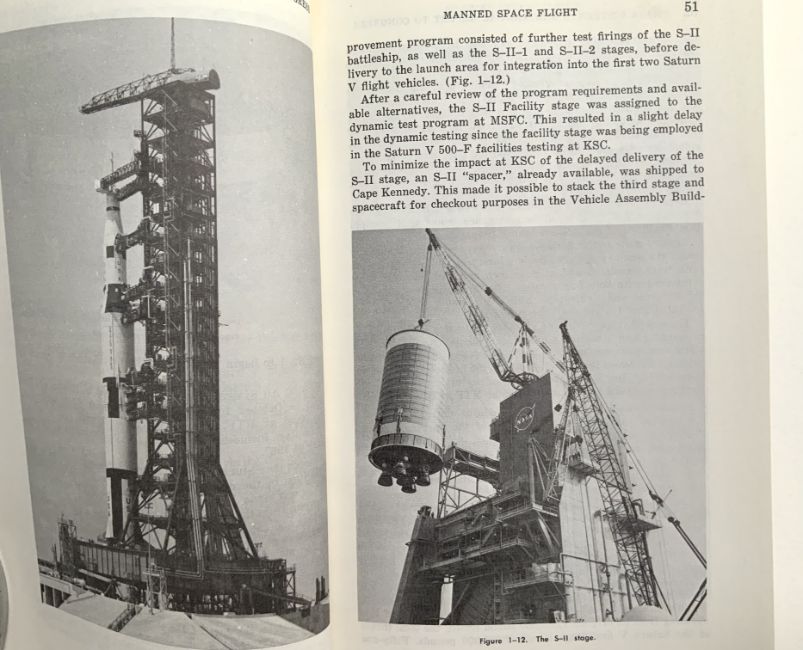 MANNED SPACE FLIGHT 51

provement program consisted of further test firings of the S-II battleship, as well as the S-II-1 and S-II-2 stages, before delivery to the launch area for integration into the first two Saturn V flight vehicles. (Fig. 1-12.)

After a careful review of the program requirements and available alternatives, the S-II Facility stage was assigned to the dynamic test program at MSFC. This resulted in a slight delay in the dynamic testing since the facility stage was being employed in the Saturn V 500-F facilities testing at KSC.

To minimize the impact at KSC of the delayed delivery of the S-II stage, an S-II "spacer," already available, was shipped to Cape Kennedy. This made it possible to stack the third stage and spacecraft for checkout purposes in the Vehicle Assembly Build-

Figure 1-12. The S-II stage.